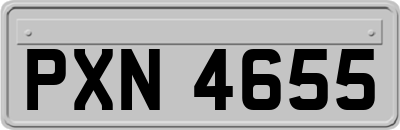 PXN 4655